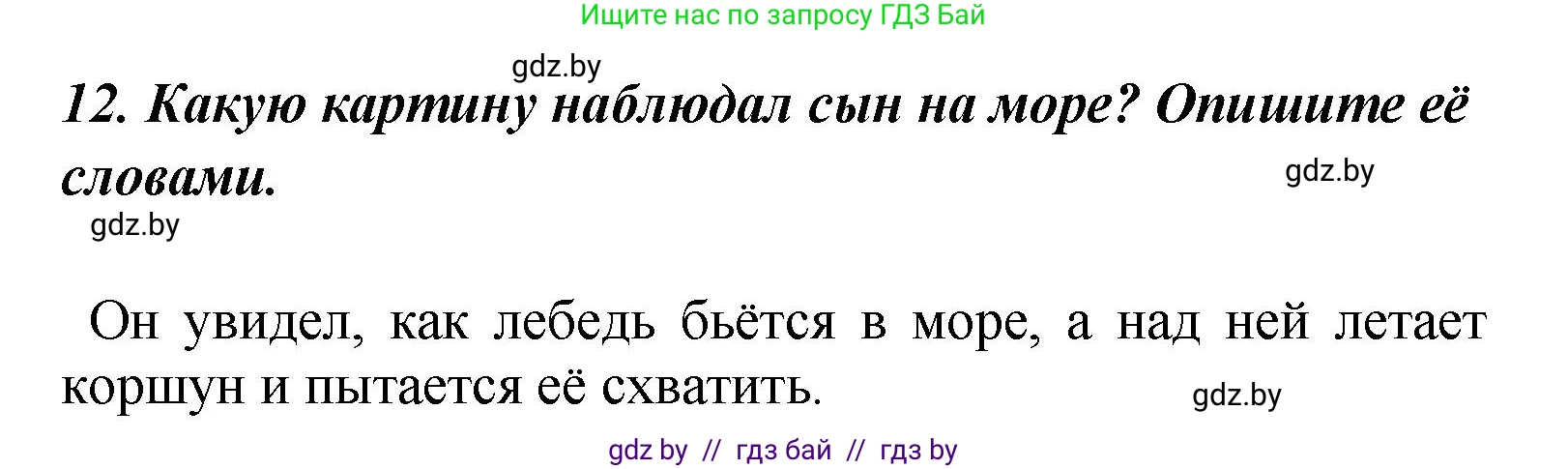 Ищите нас по запросу ГДЗ Бай

gdz.by

12. Какую картину наблюдал сын на море? Опишите её словами.

gdz.by

gdz.by

Он увидел, как лебедь бьётся в море, а над ней летает коршун и пытается её схватить.

gdz.by

gdz by // гдз бай // гдз by